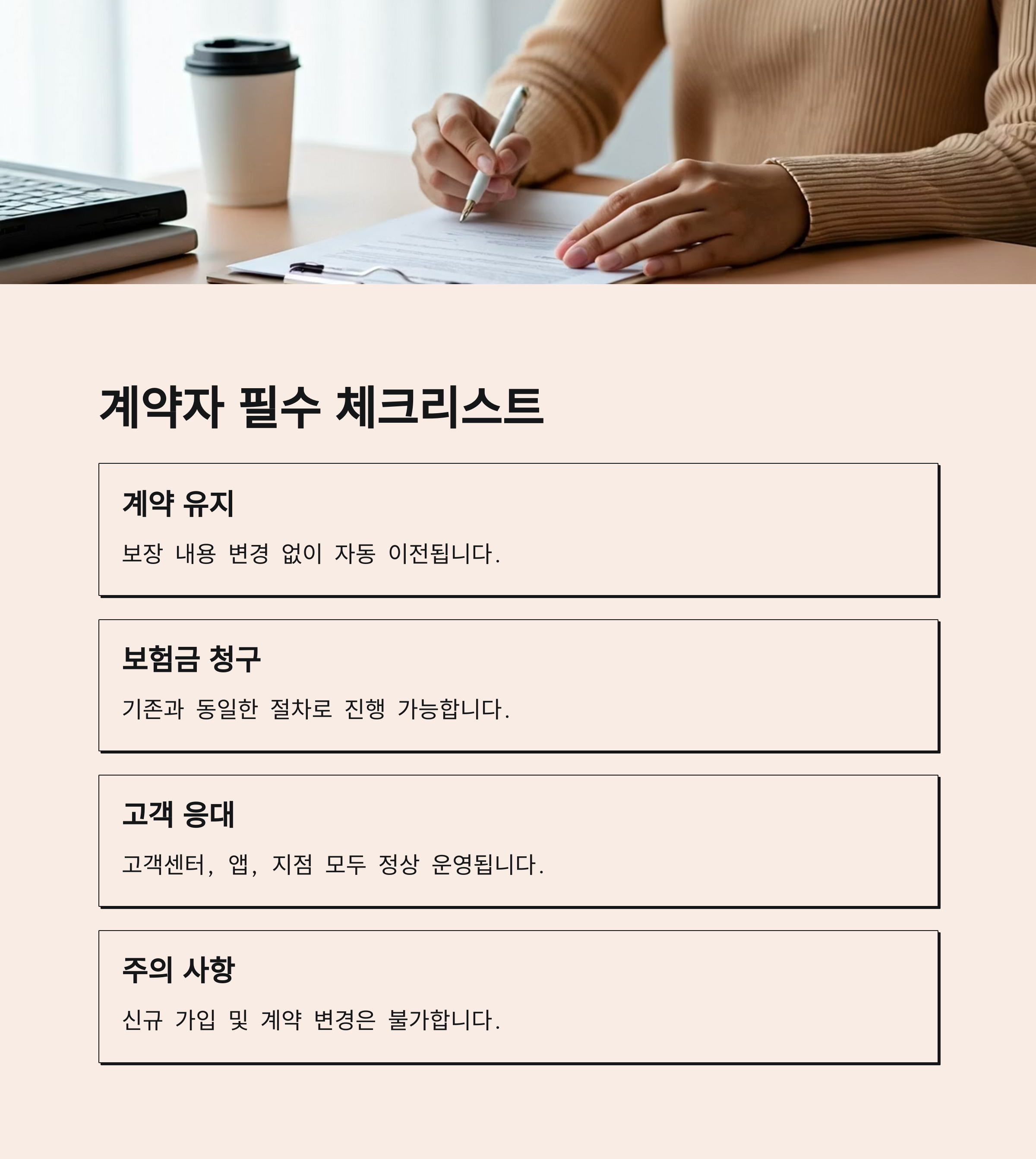 계약자 필수 체크리스트

계약 유지

보장 내용 변경 없이 자동 이전됩니다.

보험금 청구

기존과 동일한 절차로 진행 가능합니다.

고객 응대

고객센터, 앱, 지점 모두 정상 운영됩니다.

주의 사항

신규 가입 및 계약 변경은 불가합니다.